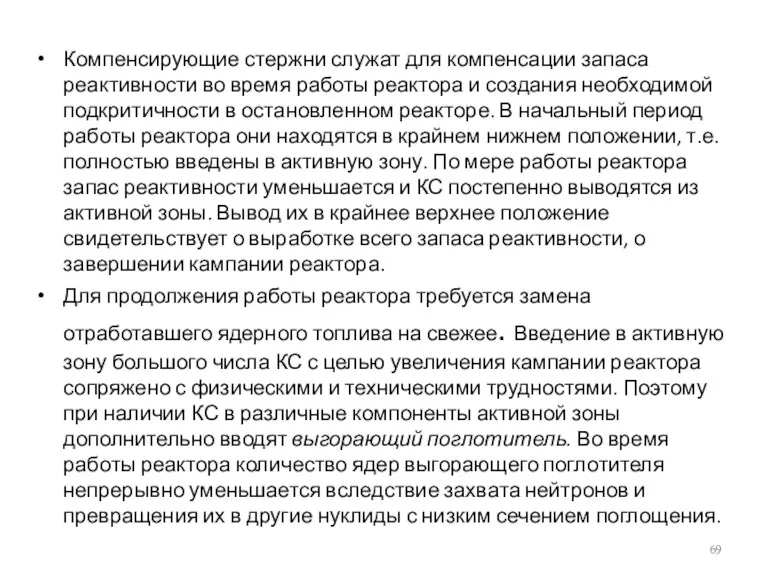 • Компенсирующие стержни служат для компенсации запаса реактивности во время работы реактора и создания необходимой подкритичности в остановленном реакторе. В начальный период работы реактора они находятся в крайнем нижнем положении, т.е. полностью введены в активную зону. По мере работы реактора запас реактивности уменьшается и КС постепенно выводятся из активной зоны. Вывод их в крайнее верхнее положение свидетельствует о выработке всего запаса реактивности, о завершении кампании реактора.

• Для продолжения работы реактора требуется замена отработавшего ядерного топлива на свежее. Введение в активную зону большого числа КС с целью увеличения кампании реактора сопряжено с физическими и техническими трудностями. Поэтому при наличии КС в различные компоненты активной зоны дополнительно вводят выгорающий поглотитель. Во время работы реактора количество ядер выгорающего поглотителя непрерывно уменьшается вследствие захвата нейтронов и превращения их в другие нуклиды с низким сечением поглощения.

69